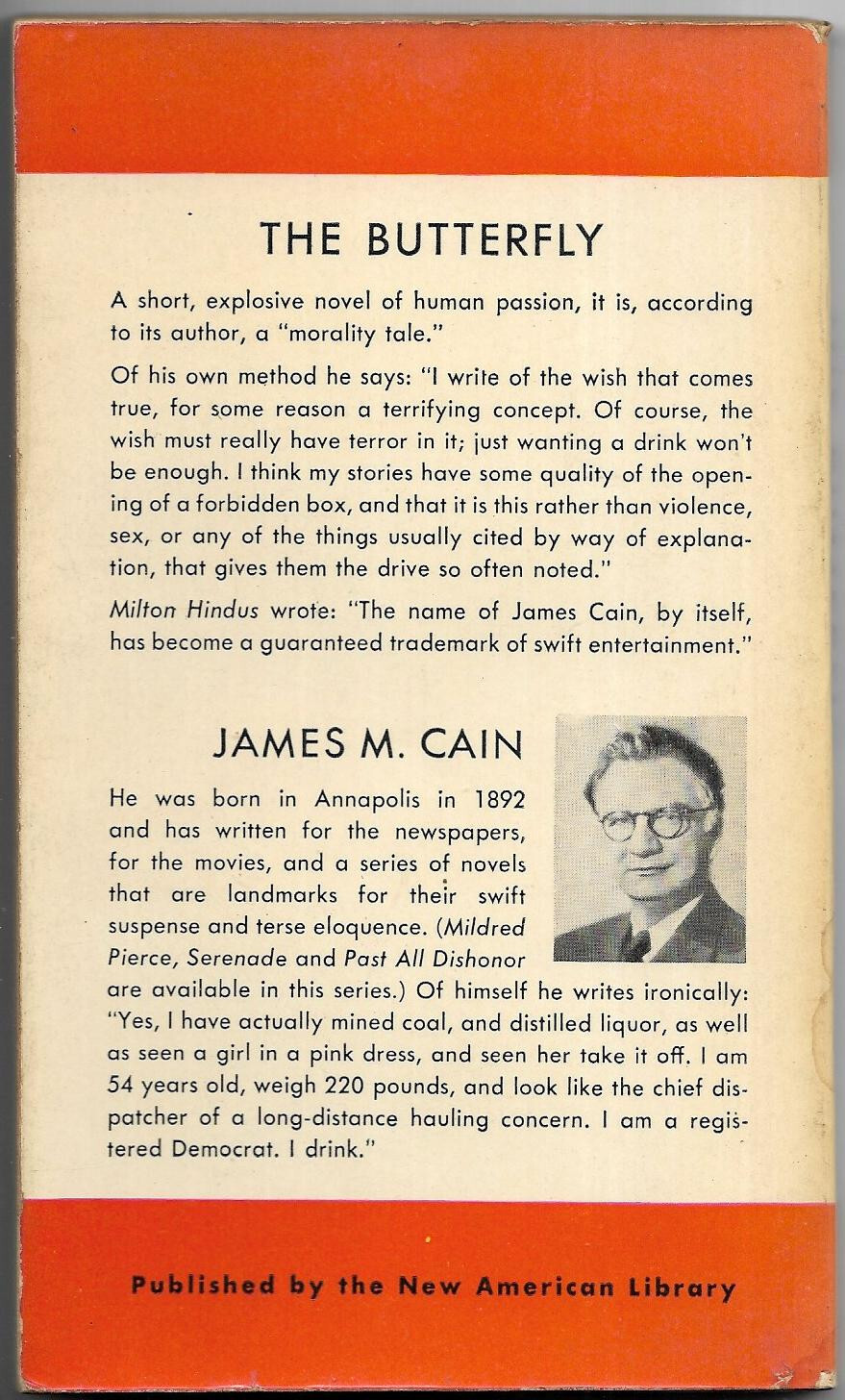 THE BUTTERFLY

A short, explosive novel of human passion, it is, according to its author, a "morality tale."

Of his own method he says: "I write of the wish that comes true, for some reason a terrifying concept. Of course, the wish must really have terror in it; just wanting a drink won't be enough. I think my stories have some quality of the opening of a forbidden box, and that it is this rather than violence, sex, or any of the things usually cited by way of explanation, that gives them the drive so often noted."

Milton Hindus wrote: "The name of James Cain, by itself, has become a guaranteed trademark of swift entertainment."

JAMES M. CAIN

He was born in Annapolis in 1892 and has written for the newspapers, for the movies, and a series of novels that are landmarks for their swift suspense and terse eloquence. (Mildred Pierce, Serenade and Past All Dishonor are available in this series.) Of himself he writes ironically: "Yes, I have actually mined coal, and distilled liquor, as well as seen a girl in a pink dress, and seen her take it off. I am 54 years old, weigh 220 pounds, and look like the chief dispatcher of a long-distance hauling concern. I am a registered Democrat. I drink."

Published by the New American Library